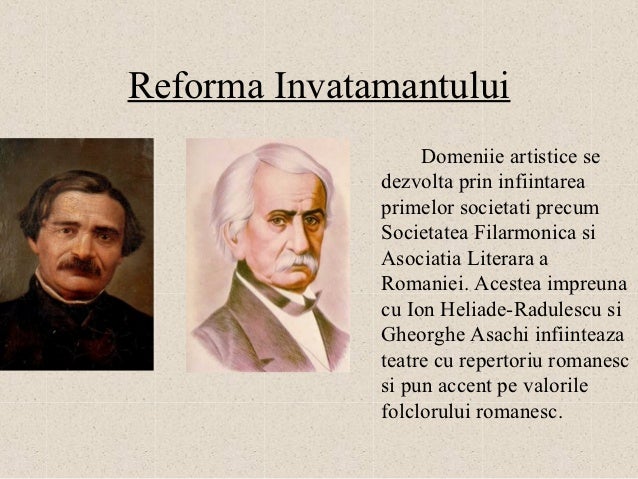 Reforma Invatamantului

Domeniie artistice se dezvolta prin infiintarea primelor societati precum Societatea Filarmonica si Asociatia Literara a Romaniei. Acestea impreuna cu Ion Heliade-Radulescu si Gheorghe Asachi infiinteaza teatre cu repertoriu romanesc si pun accent pe valorile folclorului romanesc.